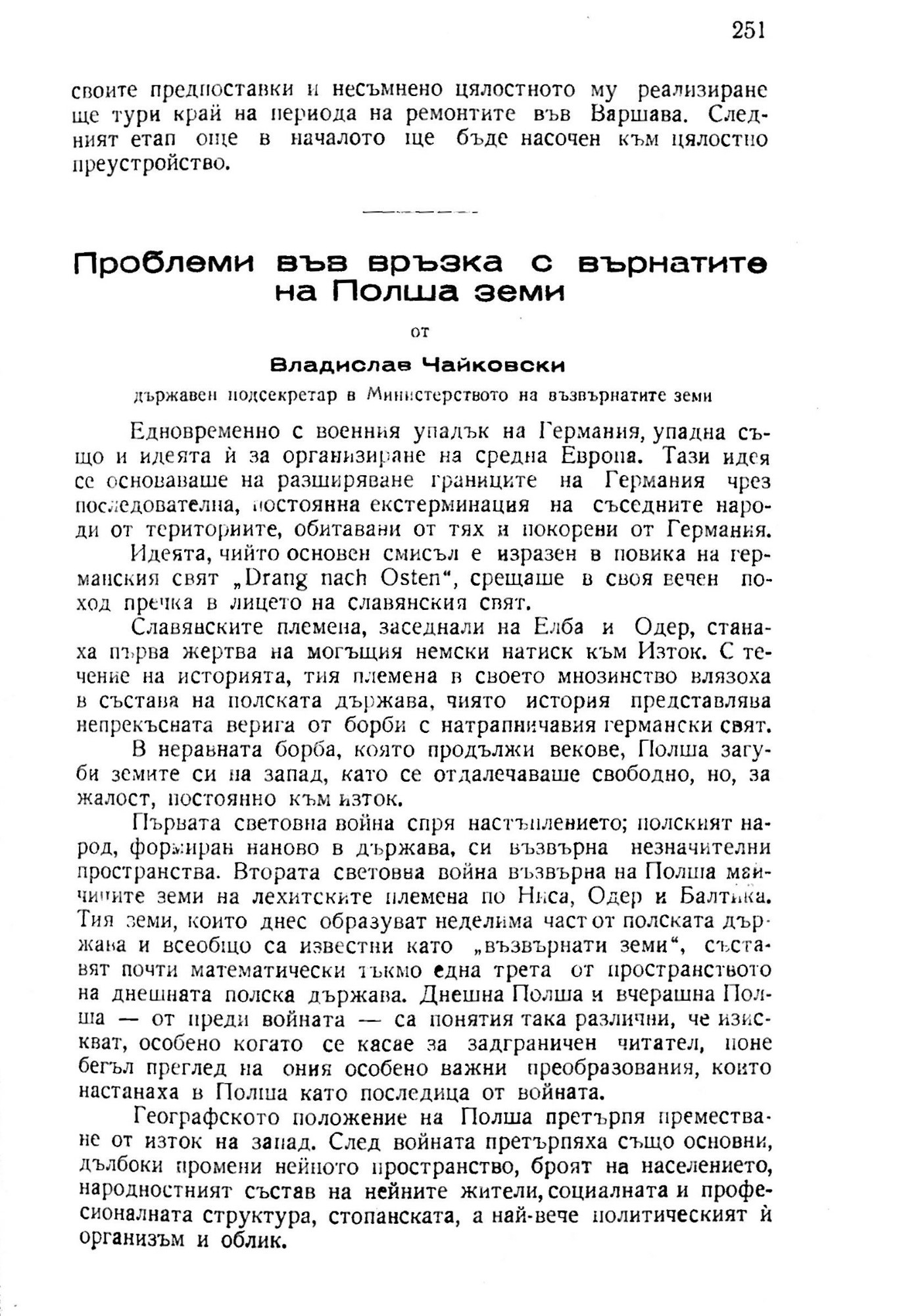 251

своите предпоставки и несъмнено цялостното му реализиране ще тури край на периода на ремонтите във Варшава. Следният етап още в началото ще бъде насочен към цялостно преустройство.

Проблеми във връзка с върнатите на Полша земи

от

Владислав Чайковски

държавен подсекретар в Министерството на възвърнатите земи

Едновременно с военния упадък на Германия, упадна също и идеята ѝ за организиране на средна Европа. Тази идея се основаваше на разширяване границите на Германия чрез последователна, постоянна екстерминация на съседните народи от териториите, обитавани от тях и покорени от Германия.

Идеята, чийто основен смисъл е изразен в повика на германския свят „Drang nach Osten“, срещаше в своя вечен поход пречка в лицето на славянския свят.

Славянските племена, заседнали на Елба и Одер, станаха първа жертва на могъщия немски натиск към Изток. С течение на историята, тия племена в своето мнозинство влязоха в състава на полската държава, чиято история представлява непрекъсната верига от борби с натрапничавия германски свят.

В неравната борба, която продължи векове, Полша загуби земите си на запад, като се отдалечаваше свободно, но, за жалост, постоянно към изток.

Първата световна война спря настъплението; полският народ, формиран наново в държава, си възвърна незначителни пространства. Втората световна война възвърна на Полша майчините земи на лехитските племена по Ниса, Одер и Балтика. Тия земи, които днес образуват неделима част от полската държава и всеобщо са известни като „възвърнати земи“, съставят почти математически тъкмо една трета от пространството на днешната полска държава. Днешна Полша и вчерашна Полша — от преди войната — са понятия така различни, че изискват, особено когато се касае за задграничен читател, поне бегъл преглед на ония особено важни преобразования, които настанаха в Полша като последица от войната.

Географското положение на Полша претърпя преместване от изток на запад. След войната претърпяха също основни, дълбоки промени нейното пространство, броят на населението, народностният състав на нейните жители, социалната и професионалната структура, стопанската, а най-вече политическият ѝ организъм и облик.